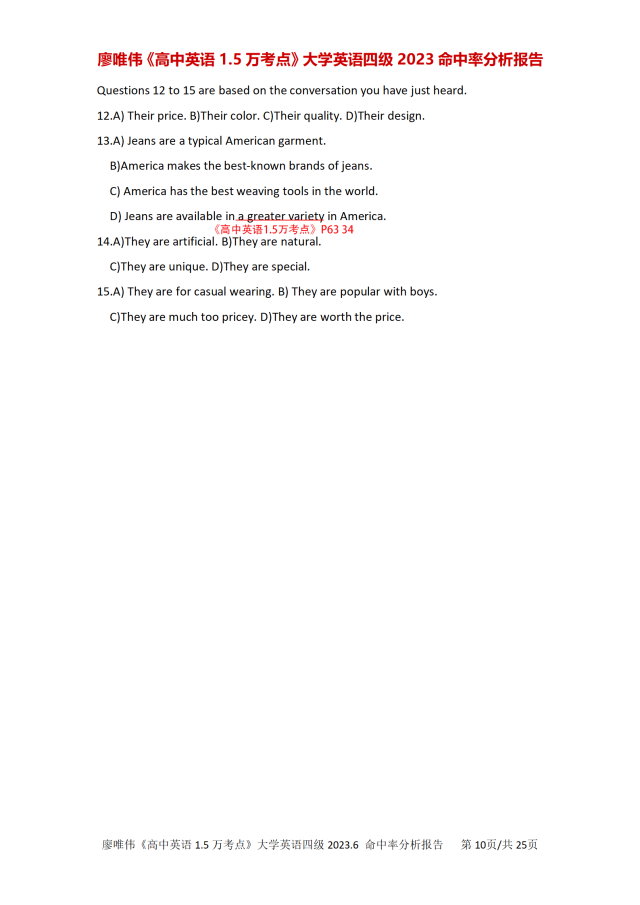 廖唯伟《高中英语 1.5 万考点》大学英语四级 2023 命中率分析报告

Questions 12 to 15 are based on the conversation you have just heard.

12.A) Their price. B)Their color. C)Their quality. D)Their design.

13.A) Jeans are a typical American garment.

B)America makes the best-known brands of jeans.

C) America has the best weaving tools in the world.

D) Jeans are available in a greater variety in America.

《高中英语1.5万考点》P63 34

14.A)They are artificial. B)They are natural.

C)They are unique. D)They are special.

15.A) They are for casual wearing. B) They are popular with boys.

C)They are much too pricey. D)They are worth the price.

廖唯伟《高中英语 1.5 万考点》大学英语四级 2023.6 命中率分析报告 第 10页/共 25页